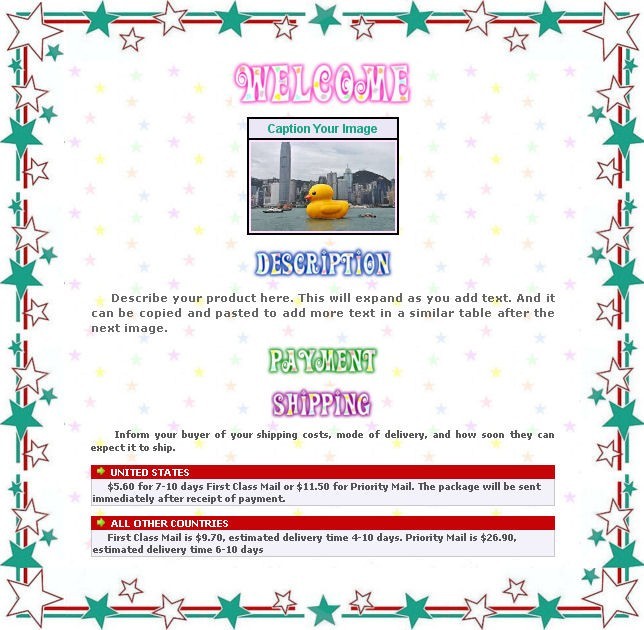 WELCOME

Caption Your Image

DESCRIPTION

Describe your product here. This will expand as you add text. And it can be copied and pasted to add more text in a similar table after the next image.

PAYMENT

SHIPPING

Inform your buyer of your shipping costs, mode of delivery, and how soon they can expect it to ship.

UNITED STATES

$5.60 for 7-10 days First Class Mail or $11.50 for Priority Mail. The package will be sent immediately after receipt of payment.

ALL OTHER COUNTRIES

First Class Mail is $9.70, estimated delivery time 4-10 days. Priority Mail is $26.90, estimated delivery time 6-10 days